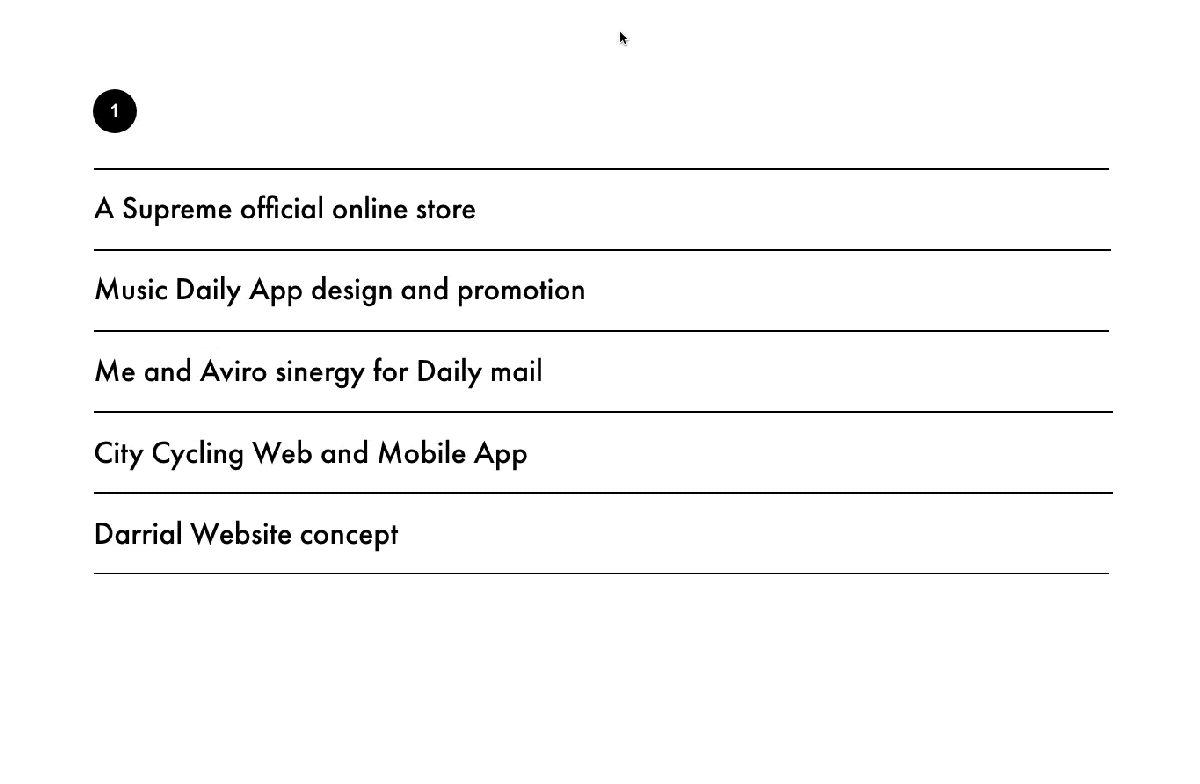 1

A Supreme official online store

Music Daily App design and promotion

Me and Aviro sinergy for Daily mail

City Cycling Web and Mobile App

Darrial Website concept